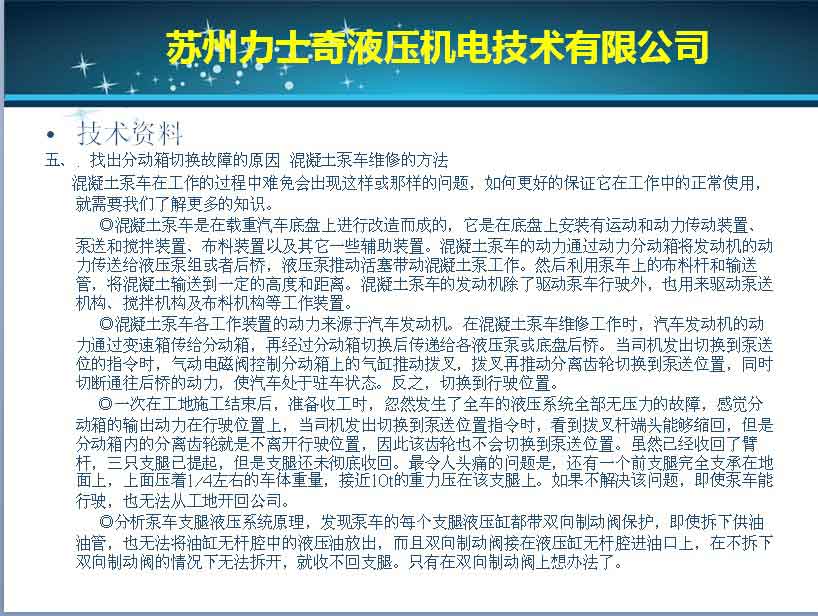 苏州力士奇液压机电技术有限公司

• 技术资料

五、 找出分动箱切换故障的原因 混凝土泵车维修的方法

混凝土泵车在工作的过程中难免会出现这样或那样的问题，如何更好的保证它在工作中的正常使用，就需要我们了解更多的知识。

◎混凝土泵车是在载重汽车底盘上进行改造而成的，它是在底盘上安装有运动和动力传动装置、泵送和搅拌装置、布料装置以及其它一些辅助装置。混凝土泵车的动力通过动力分动箱将发动机的动力传送给液压泵组或者后桥，液压泵推动活塞带动混凝土泵工作。然后利用泵车上的布料杆和输送管，将混凝土输送到一定的高度和距离。混凝土泵车的发动机除了驱动泵车行驶外，也用来驱动泵送机构、搅拌机构及布料机构等工作装置。

◎混凝土泵车各工作装置的动力来源于汽车发动机。在混凝土泵车维修工作时，汽车发动机的动力通过变速箱传给分动箱，再经过分动箱切换后传递给各液压泵或底盘后桥。当司机发出切换到泵送位的指令时，气动电磁阀控制分动箱上的气缸推动拨叉，拨叉再推动分离齿轮切换到泵送位置，同时切断通往后桥的动力，使汽车处于驻车状态。反之，切换到行驶位置。

◎一次在工地施工结束后，准备收工时，忽然发生了全车的液压系统全部无压力的故障，感觉分动箱的输出动力在行驶位置上，当司机发出切换到泵送位置指令时，看到拨叉杆端头能够缩回，但是分动箱内的分离齿轮就是不离开行驶位置，因此该齿轮也不会切换到泵送位置。虽然已经收回了臂杆，三只支腿已提起，但是支腿还未彻底收回。最令人头痛的问题是，还有一个前支腿完全支承在地面上，上面压着1/4左右的车体重量，接近10t的重力压在该支腿上。如果不解决该问题，即使泵车能行驶，也无法从工地开回公司。

◎分析泵车支腿液压系统原理，发现泵车的每个支腿液压缸都带双向制动阀保护，即使拆下供油油管，也无法将油缸无杆腔中的液压油放出，而且双向制动阀接在液压缸无杆腔进油口上，在不拆下双向制动阀的情况下无法拆开，就收不回支腿。只有在双向制动阀上想办法了。